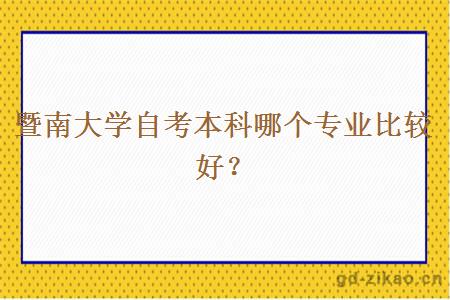 暨南大学自考本科哪个专业比较好？

gd-zikao.cn